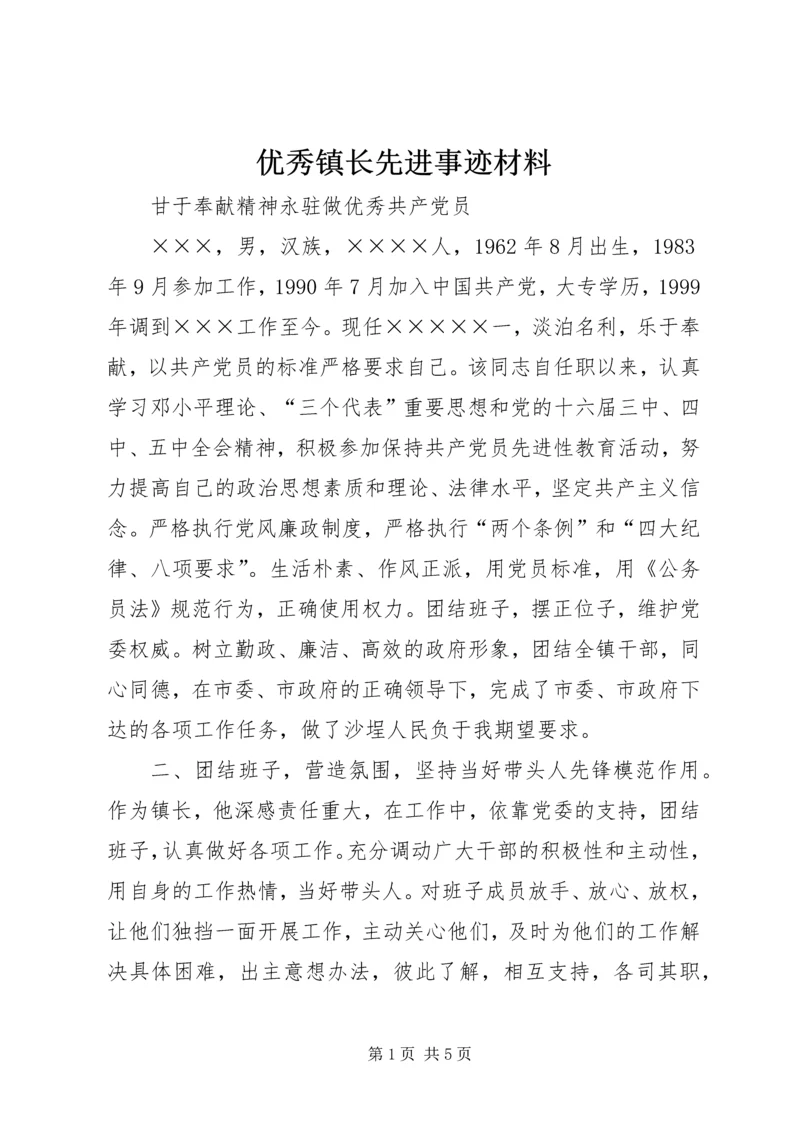 优秀镇长先进事迹材料

甘于奉献精神永驻做优秀共产党员

×××，男，汉族，××××人，1962年8月出生，1983年9月参加工作，1990年7月加入中国共产党，大专学历，1999年调到×××工作至今。现任×××××一，淡泊名利，乐于奉献，以共产党员的标准严格要求自己。该同志自任职以来，认真学习邓小平理论、“三个代表”重要思想和党的十六届三中、四中、五中全会精神，积极参加保持共产党员先进性教育活动，努力提高自己的政治思想素质和理论、法律水平，坚定共产主义信念。严格执行党风廉政制度，严格执行“两个条例”和“四大纪律、八项要求”。生活朴素、作风正派，用党员标准，用《公务员法》规范行为，正确使用权力。团结班子，摆正位子，维护党委权威。树立勤政、廉洁、高效的政府形象，团结全镇干部，同心同德，在市委、市政府的正确领导下，完成了市委、市政府下达的各项工作任务，做了沙埕人民负于我期望要求。

二、团结班子，营造氛围，坚持当好带头人先锋模范作用。作为镇长，他深感责任重大，在工作中，依靠党委的支持，团结班子，认真做好各项工作。充分调动广大干部的积极性和主动性，用自身的工作热情，当好带头人。对班子成员放手、放心、放权，让他们独挡一面开展工作，主动关心他们，及时为他们的工作解决具体困难，出主意想办法，彼此了解，相互支持，各司其职，

第1页 共5页